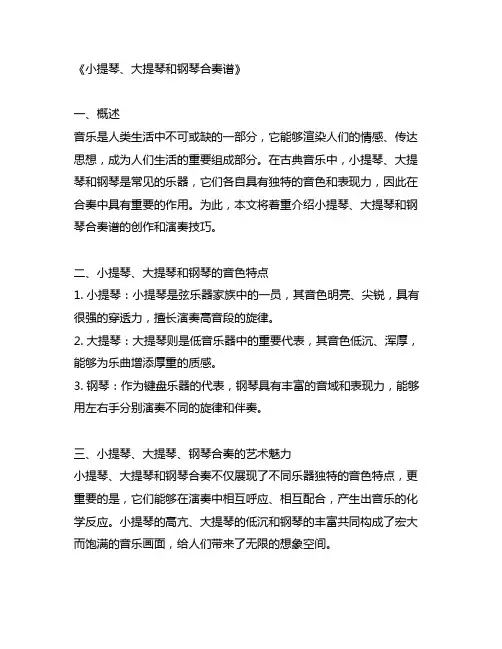 《小提琴、大提琴和钢琴合奏谱》

一、概述
音乐是人类生活中不可或缺的一部分，它能够渲染人们的情感、传达思想，成为人们生活的重要组成部分。在古典音乐中，小提琴、大提琴和钢琴是常见的乐器，它们各自具有独特的音色和表现力，因此在合奏中具有重要的作用。为此，本文将着重介绍小提琴、大提琴和钢琴合奏谱的创作和演奏技巧。

二、小提琴、大提琴和钢琴的音色特点
1. 小提琴：小提琴是弦乐器家族中的一员，其音色明亮、尖锐，具有很强的穿透力，擅长演奏高音段的旋律。
2. 大提琴：大提琴则是低音乐器中的重要代表，其音色低沉、浑厚，能够为乐曲增添厚重的质感。
3. 钢琴：作为键盘乐器的代表，钢琴具有丰富的音域和表现力，能够用左右手分别演奏不同的旋律和伴奏。

三、小提琴、大提琴、钢琴合奏的艺术魅力
小提琴、大提琴和钢琴合奏不仅展现了不同乐器独特的音色特点，更重要的是，它们能够在演奏中相互呼应、相互配合，产生出音乐的化学反应。小提琴的高亢、大提琴的低沉和钢琴的丰富共同构成了宏大而饱满的音乐画面，给人们带来了无限的想象空间。